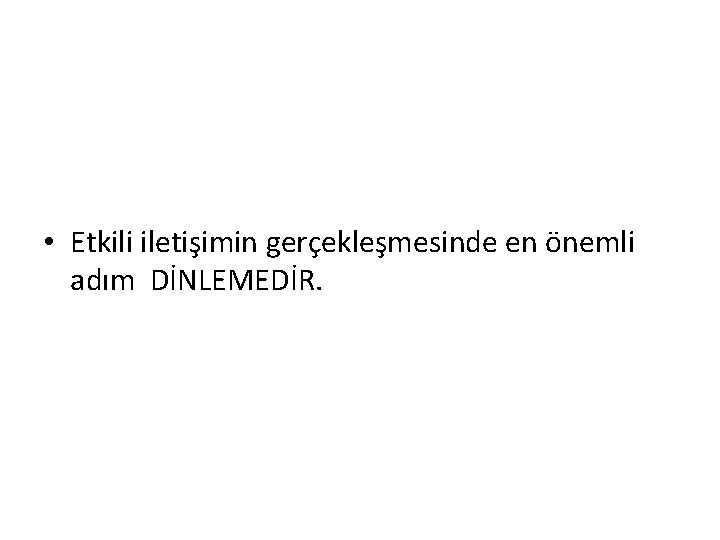 • Etkili iletişimin gerçekleşmesinde en önemli adım DİNLEMEDİR.